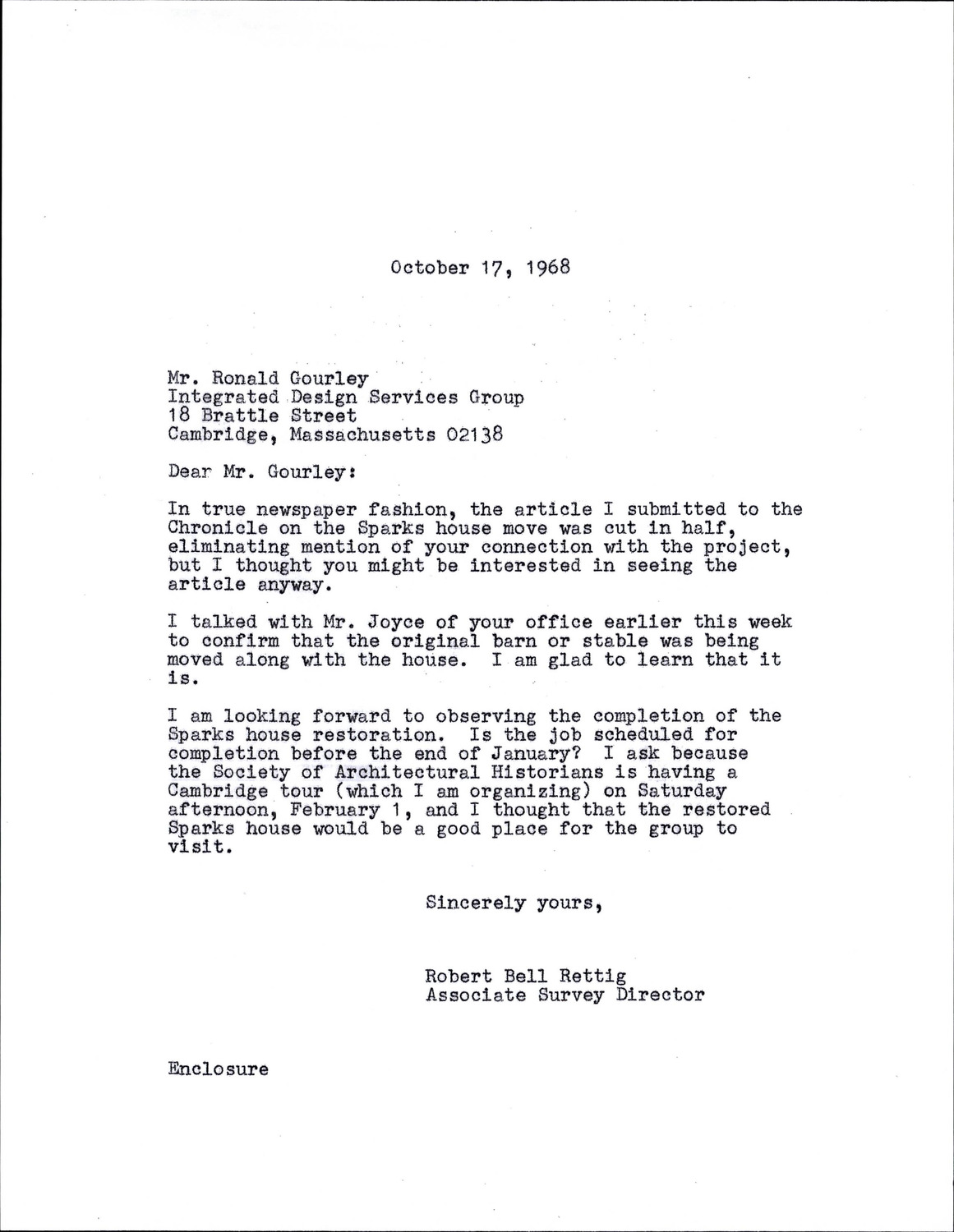 October 17, 1968

Mr. Ronald Gourley
Integrated Design Services Group
18 Brattle Street
Cambridge, Massachusetts 02138

Dear Mr. Gourley:

In true newspaper fashion, the article I submitted to the Chronicle on the Sparks house move was cut in half, eliminating mention of your connection with the project, but I thought you might be interested in seeing the article anyway.

I talked with Mr. Joyce of your office earlier this week to confirm that the original barn or stable was being moved along with the house. I am glad to learn that it is.

I am looking forward to observing the completion of the Sparks house restoration. Is the job scheduled for completion before the end of January? I ask because the Society of Architectural Historians is having a Cambridge tour (which I am organizing) on Saturday afternoon, February 1, and I thought that the restored Sparks house would be a good place for the group to visit.

Sincerely yours,

Robert Bell Rettig
Associate Survey Director

Enclosure